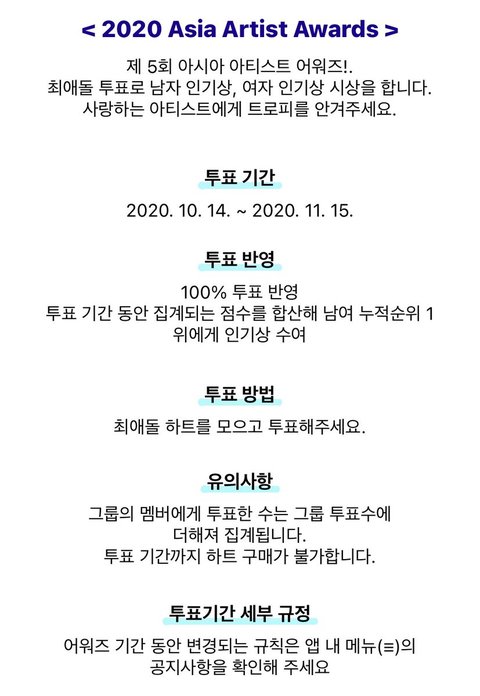 < 2020 Asia Artist Awards >

제 5회 아시아 아티스트 어워즈!.
최애돌 투표로 남자 인기상, 여자 인기상 시상을 합니다.
사랑하는 아티스트에게 트로피를 안겨주세요.

투표 기간

2020. 10. 14. ~ 2020. 11. 15.

투표 반영

100% 투표 반영
투표 기간 동안 집계되는 점수를 합산해 남여 누적순위 1위에게 인기상 수여

투표 방법

최애돌 하트를 모으고 투표해주세요.

유의사항

그룹의 멤버에게 투표한 수는 그룹 투표수에 더해져 집계됩니다.
투표 기간까지 하트 구매가 불가합니다.

투표기간 세부 규정

어워즈 기간 동안 변경되는 규칙은 앱 내 메뉴(≡)의 공지사항을 확인해 주세요